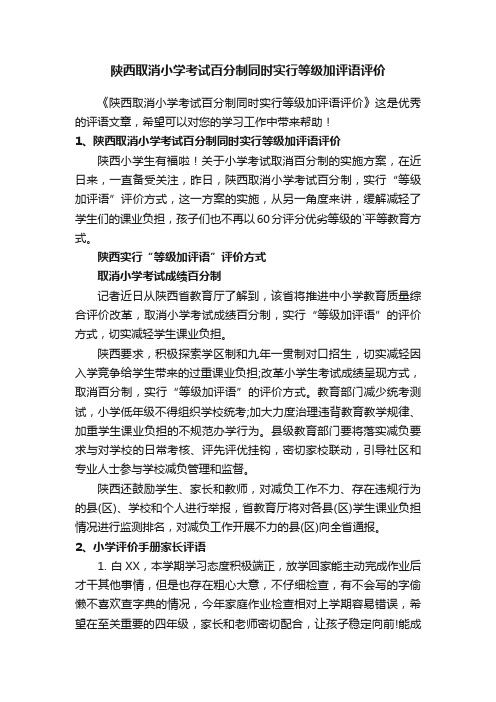 陕西取消小学考试百分制同时实行等级加评语评价

《陕西取消小学考试百分制同时实行等级加评语评价》这是优秀的评语文章，希望可以对您的学习工作中带来帮助！

1、陕西取消小学考试百分制同时实行等级加评语评价

陕西小学生有福啦！关于小学考试取消百分制的实施方案，在近日来，一直备受关注，昨日，陕西取消小学考试百分制，实行“等级加评语”评价方式，这一方案的实施，从另一角度来讲，缓解减轻了学生们的课业负担，孩子们也不再以60分评分优劣等级的`平等教育方式。

陕西实行“等级加评语”评价方式

取消小学考试成绩百分制

记者近日从陕西省教育厅了解到，该省将推进中小学教育质量综合评价改革，取消小学考试成绩百分制，实行“等级加评语”的评价方式，切实减轻学生课业负担。

陕西要求，积极探索学区制和九年一贯制对口招生，切实减轻因入学竞争给学生带来的过重课业负担;改革小学生考试成绩呈现方式，取消百分制，实行“等级加评语”的评价方式。教育部门减少统考测试，小学低年级不得组织学校统考;加大力度治理违背教育教学规律、加重学生课业负担的不规范办学行为。县级教育部门要将落实减负要求与对学校的日常考核、评先评优挂钩，密切家校联动，引导社区和专业人士参与学校减负管理和监督。

陕西还鼓励学生、家长和教师，对减负工作不力、存在违规行为的县(区)、学校和个人进行举报，省教育厅将对各县(区)学生课业负担情况进行监测排名，对减负工作开展不力的县(区)向全省通报。

2、小学评价手册家长评语

1. 白XX，本学期学习态度积极端正，放学回家能主动完成作业后才干其他事情，但是也存在粗心大意，不仔细检查，有不会写的字偷懒不喜欢查字典的情况，今年家庭作业检查相对上学期容易错误，希望在至关重要的四年级，家长和老师密切配合，让孩子稳定向前!能成